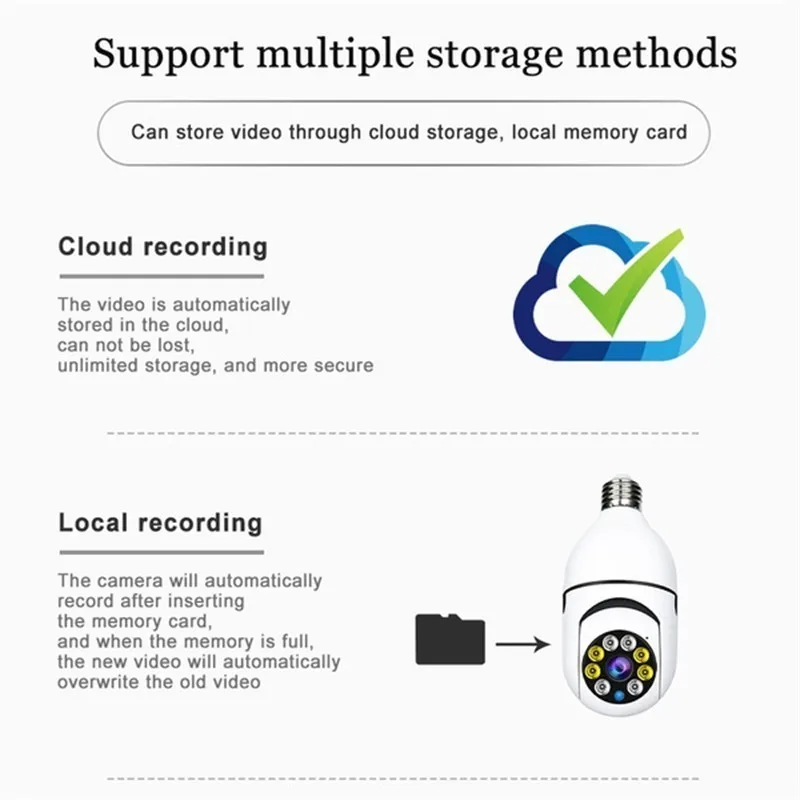 Support multiple storage methods

Can store video through cloud storage, local memory card

Cloud recording

The video is automatically stored in the cloud, can not be lost, unlimited storage, and more secure

Local recording

The camera will automatically record after inserting the memory card, and when the memory is full, the new video will automatically overwrite the old video